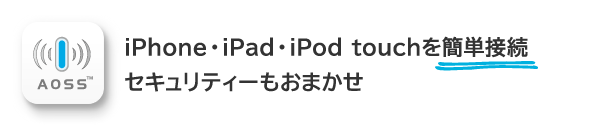 AOSS™

iPhone・iPad・iPod touchを簡単接続
セキュリティーもおまかせ